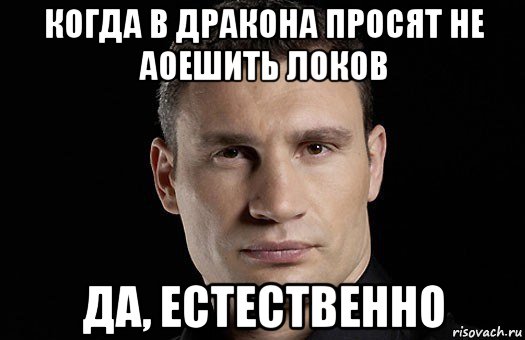 КОГДА В ДРАКОНА ПРОСЯТ НЕ АОЕШИТЬ ЛОКОВ

ДА, ЕСТЕСТВЕННО

risovach.ru